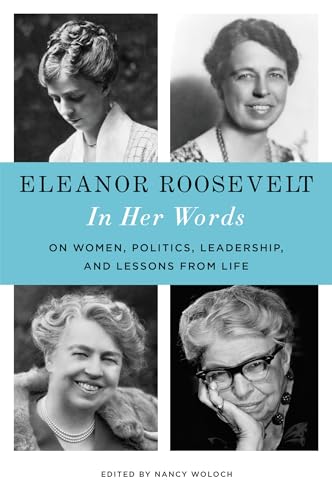 ELEANOR ROOSEVELT
In Her Words
ON WOMEN, POLITICS, LEADERSHIP, AND LESSONS FROM LIFE

EDITED BY NANCY WOLOCH